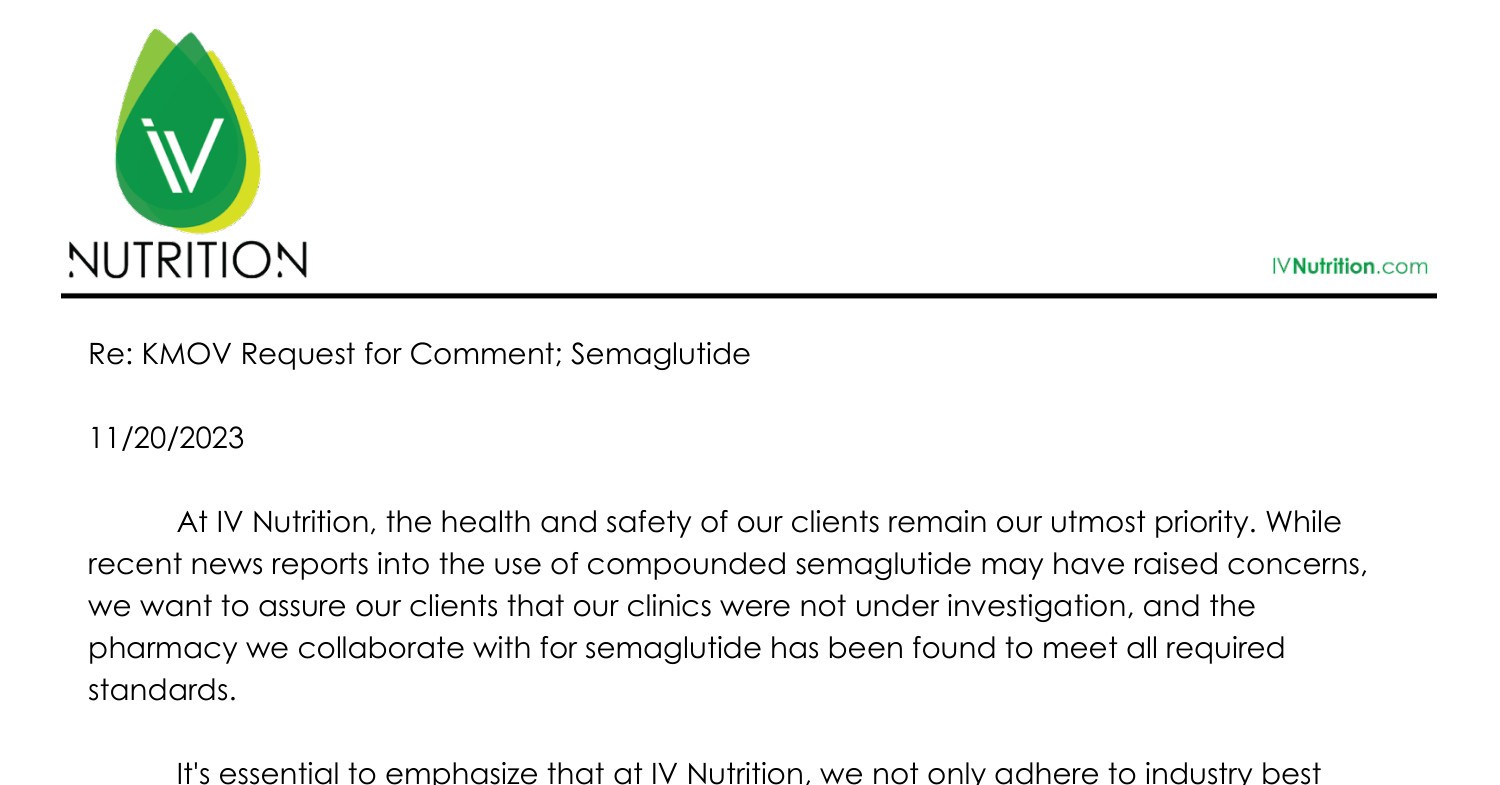 IV
NUTRITION

IVNutrition.com

Re: KMOV Request for Comment; Semaglutide

11/20/2023

At IV Nutrition, the health and safety of our clients remain our utmost priority. While recent news reports into the use of compounded semaglutide may have raised concerns, we want to assure our clients that our clinics were not under investigation, and the pharmacy we collaborate with for semaglutide has been found to meet all required standards.

It's essential to emphasize that at IV Nutrition, we not only adhere to industry best